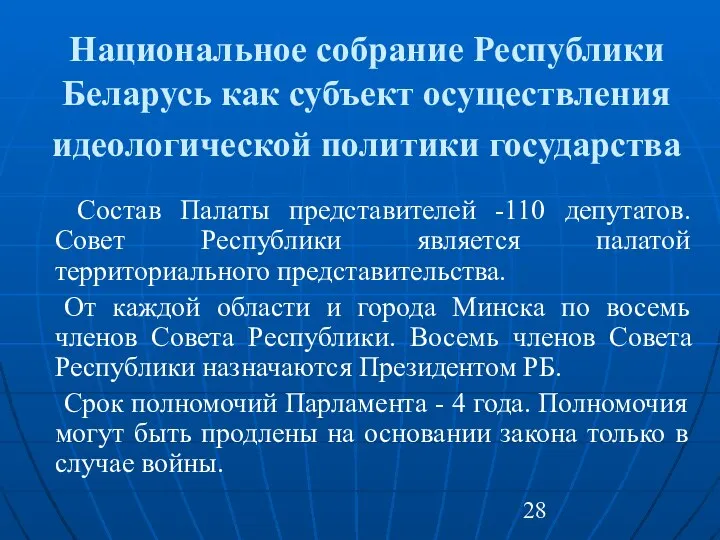 Национальное собрание Республики Беларусь как субъект осуществления идеологической политики государства

Состав Палаты представителей -110 депутатов. Совет Республики является палатой территориального представительства.

От каждой области и города Минска по восемь членов Совета Республики. Восемь членов Совета Республики назначаются Президентом РБ.

Срок полномочий Парламента - 4 года. Полномочия могут быть продлены на основании закона только в случае войны.

28